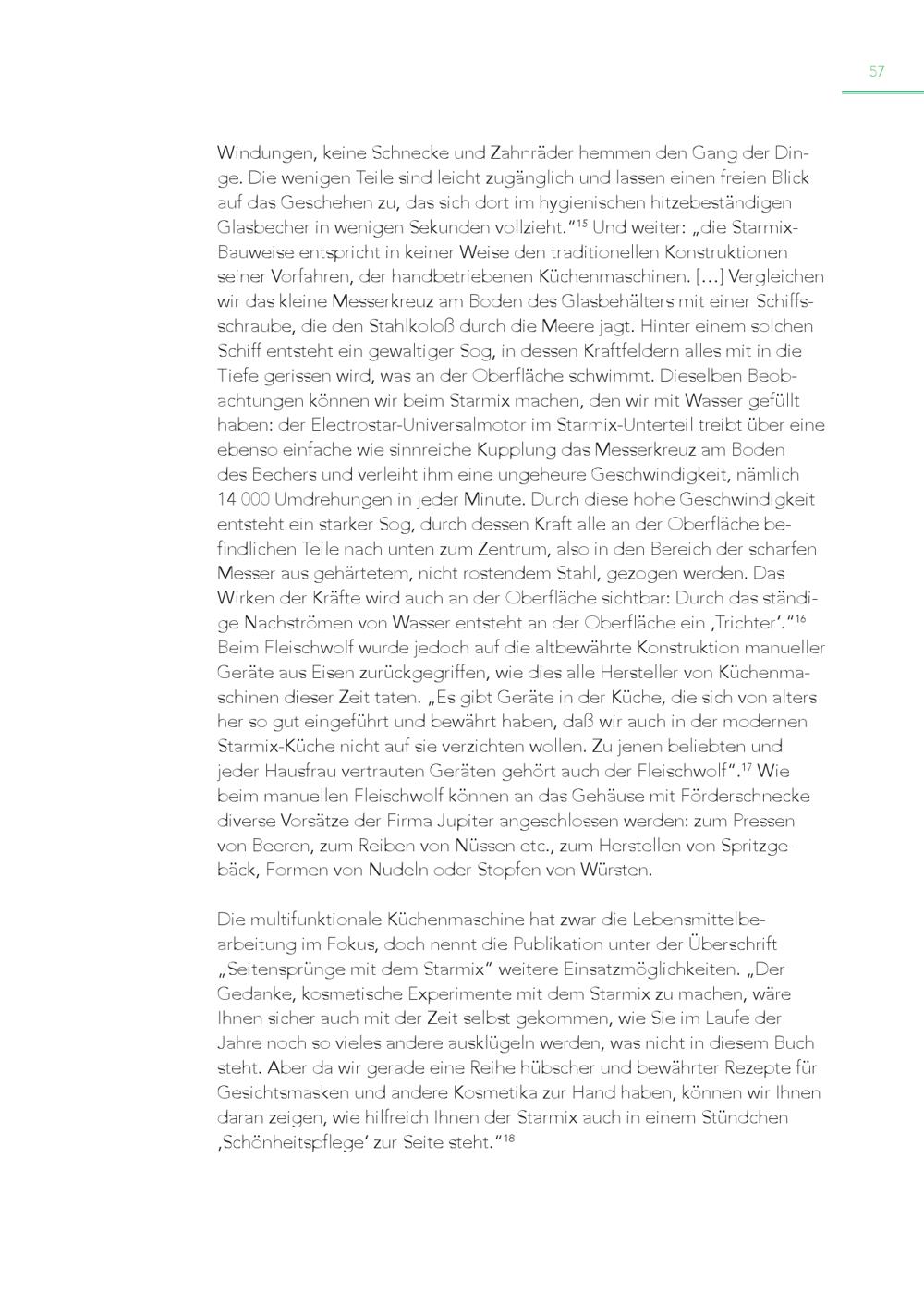 57

Windungen, keine Schnecke und Zahnräder hemmen den Gang der Dinge. Die wenigen Teile sind leicht zugänglich und lassen einen freien Blick auf das Geschehen zu, das sich dort im hygienischen hitzebeständigen Glasbecher in wenigen Sekunden vollzieht."$^{15}$ Und weiter: „die Starmix-Bauweise entspricht in keiner Weise den traditionellen Konstruktionen seiner Vorfahren, der handbetriebenen Küchenmaschinen. […] Vergleichen wir das kleine Messerkreuz am Boden des Glasbehälters mit einer Schiffsschraube, die den Stahlkoloß durch die Meere jagt. Hinter einem solchen Schiff entsteht ein gewaltiger Sog, in dessen Kraftfeldern alles mit in die Tiefe gerissen wird, was an der Oberfläche schwimmt. Dieselben Beobachtungen können wir beim Starmix machen, den wir mit Wasser gefüllt haben: der Electrostar-Universalmotor im Starmix-Unterteil treibt über eine ebenso einfache wie sinnreiche Kupplung das Messerkreuz am Boden des Bechers und verleiht ihm eine ungeheure Geschwindigkeit, nämlich 14 000 Umdrehungen in jeder Minute. Durch diese hohe Geschwindigkeit entsteht ein starker Sog, durch dessen Kraft alle an der Oberfläche befindlichen Teile nach unten zum Zentrum, also in den Bereich der scharfen Messer aus gehärtetem, nicht rostendem Stahl, gezogen werden. Das Wirken der Kräfte wird auch an der Oberfläche sichtbar: Durch das ständige Nachströmen von Wasser entsteht an der Oberfläche ein ‚Trichter'."$^{16}$ Beim Fleischwolf wurde jedoch auf die altbewährte Konstruktion manueller Geräte aus Eisen zurückgegriffen, wie dies alle Hersteller von Küchenmaschinen dieser Zeit taten. „Es gibt Geräte in der Küche, die sich von alters her so gut eingeführt und bewährt haben, daß wir auch in der modernen Starmix-Küche nicht auf sie verzichten wollen. Zu jenen beliebten und jeder Hausfrau vertrauten Geräten gehört auch der Fleischwolf".$^{17}$ Wie beim manuellen Fleischwolf können an das Gehäuse mit Förderschnecke diverse Vorsätze der Firma Jupiter angeschlossen werden: zum Pressen von Beeren, zum Reiben von Nüssen etc., zum Herstellen von Spritzgebäck, Formen von Nudeln oder Stopfen von Würsten.

Die multifunktionale Küchenmaschine hat zwar die Lebensmittelbearbeitung im Fokus, doch nennt die Publikation unter der Überschrift „Seitensprünge mit dem Starmix" weitere Einsatzmöglichkeiten. „Der Gedanke, kosmetische Experimente mit dem Starmix zu machen, wäre Ihnen sicher auch mit der Zeit selbst gekommen, wie Sie im Laufe der Jahre noch so vieles andere ausklügeln werden, was nicht in diesem Buch steht. Aber da wir gerade eine Reihe hübscher und bewährter Rezepte für Gesichtsmasken und andere Kosmetika zur Hand haben, können wir Ihnen daran zeigen, wie hilfreich Ihnen der Starmix auch in einem Stündchen ‚Schönheitspflege' zur Seite steht."$^{18}$